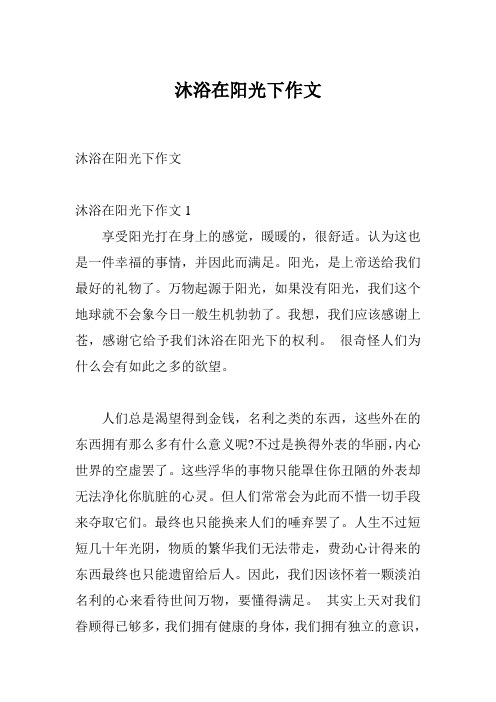 沐浴在阳光下作文

沐浴在阳光下作文

沐浴在阳光下作文 1

享受阳光打在身上的感觉，暖暖的，很舒适。认为这也是一件幸福的事情，并因此而满足。阳光，是上帝送给我们最好的礼物了。万物起源于阳光，如果没有阳光，我们这个地球就不会象今日一般生机勃勃了。我想，我们应该感谢上苍，感谢它给予我们沐浴在阳光下的权利。 很奇怪人们为什么会有如此之多的欲望。

人们总是渴望得到金钱，名利之类的东西，这些外在的东西拥有那么多有什么意义呢?不过是换得外表的华丽，内心世界的空虚罢了。这些浮华的事物只能罩住你丑陋的外表却无法净化你肮脏的心灵。但人们常常会为此而不惜一切手段来夺取它们。最终也只能换来人们的唾弃罢了。人生不过短短几十年光阴，物质的繁华我们无法带走，费劲心计得来的东西最终也只能遗留给后人。因此，我们因该怀着一颗淡泊名利的心来看待世间万物，要懂得满足。 其实上天对我们眷顾得已够多，我们拥有健康的身体，我们拥有独立的意识，